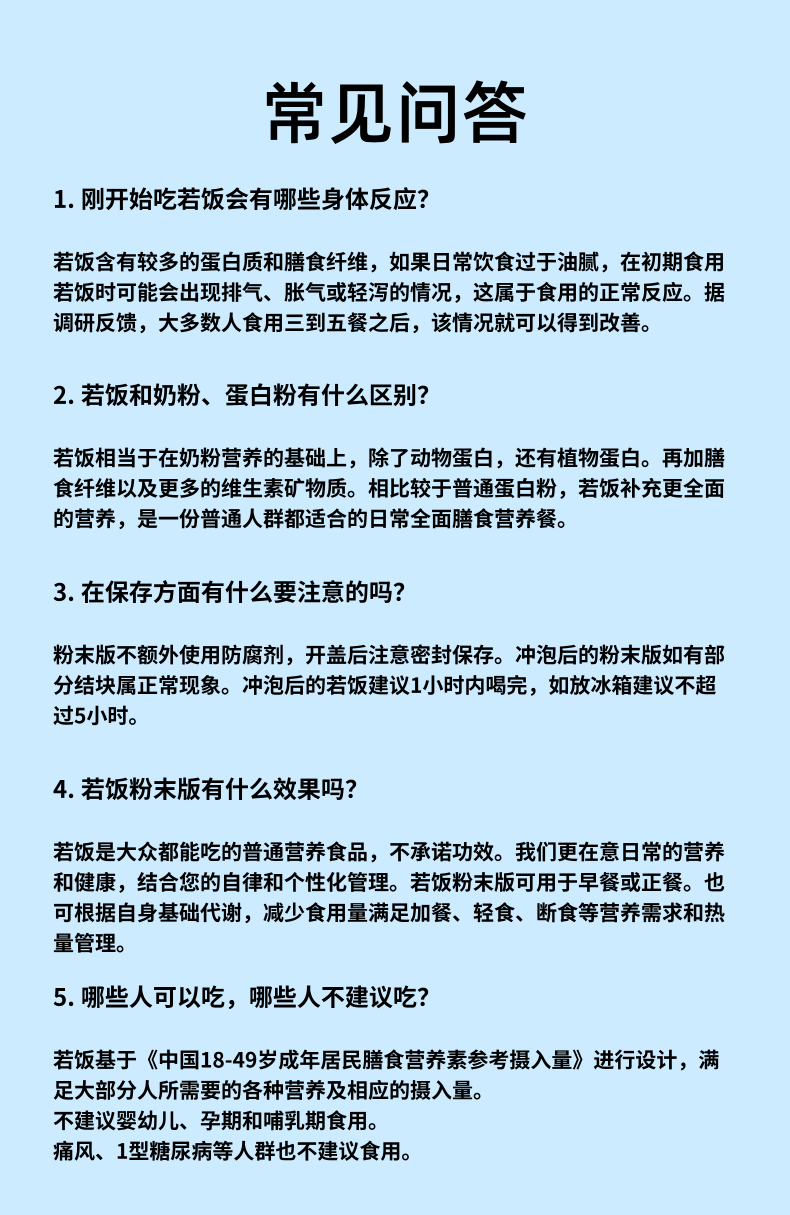 常见问答

1. 刚开始吃若饭会有哪些身体反应?

若饭含有较多的蛋白质和膳食纤维，如果日常饮食过于油腻，在初期食用若饭时可能会出现排气、胀气或轻泻的情况，这属于食用的正常反应。据调研反馈，大多数人食用三到五餐之后，该情况就可以得到改善。

2. 若饭和奶粉、蛋白粉有什么区别?

若饭相当于在奶粉营养的基础上，除了动物蛋白，还有植物蛋白。再加膳食纤维以及更多的维生素矿物质。相比较于普通蛋白粉，若饭补充更全面的营养，是一份普通人群都适合的日常全面膳食营养餐。

3. 在保存方面有什么要注意的吗?

粉末版不额外使用防腐剂，开盖后注意密封保存。冲泡后的粉末版如有部分结块属正常现象。冲泡后的若饭建议1小时内喝完，如放冰箱建议不超过5小时。

4. 若饭粉末版有什么效果吗?

若饭是大众都能吃的普通营养食品，不承诺功效。我们更在意日常的营养和健康，结合您的自律和个性化管理。若饭粉末版可用于早餐或正餐。也可根据自身基础代谢，减少食用量满足加餐、轻食、断食等营养需求和热量管理。

5. 哪些人可以吃，哪些人不建议吃?

若饭基于《中国18-49岁成年居民膳食营养素参考摄入量》进行设计，满足大部分人所需要的各种营养及相应的摄入量。
不建议婴幼儿、孕期和哺乳期食用。
痛风、1型糖尿病等人群也不建议食用。